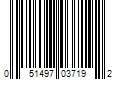 0 51497 03719 2